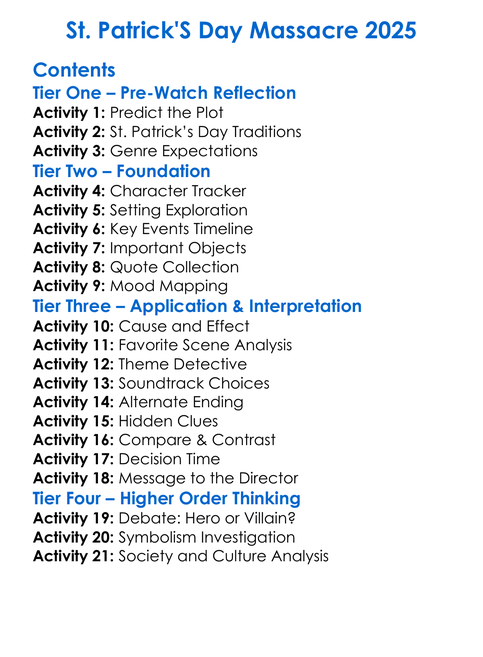 St. Patrick'S Day Massacre 2025

Contents

Tier One – Pre-Watch Reflection

Activity 1: Predict the Plot
Activity 2: St. Patrick's Day Traditions
Activity 3: Genre Expectations

Tier Two – Foundation

Activity 4: Character Tracker
Activity 5: Setting Exploration
Activity 6: Key Events Timeline
Activity 7: Important Objects
Activity 8: Quote Collection
Activity 9: Mood Mapping

Tier Three – Application & Interpretation

Activity 10: Cause and Effect
Activity 11: Favorite Scene Analysis
Activity 12: Theme Detective
Activity 13: Soundtrack Choices
Activity 14: Alternate Ending
Activity 15: Hidden Clues
Activity 16: Compare & Contrast
Activity 17: Decision Time
Activity 18: Message to the Director

Tier Four – Higher Order Thinking

Activity 19: Debate: Hero or Villain?
Activity 20: Symbolism Investigation
Activity 21: Society and Culture Analysis